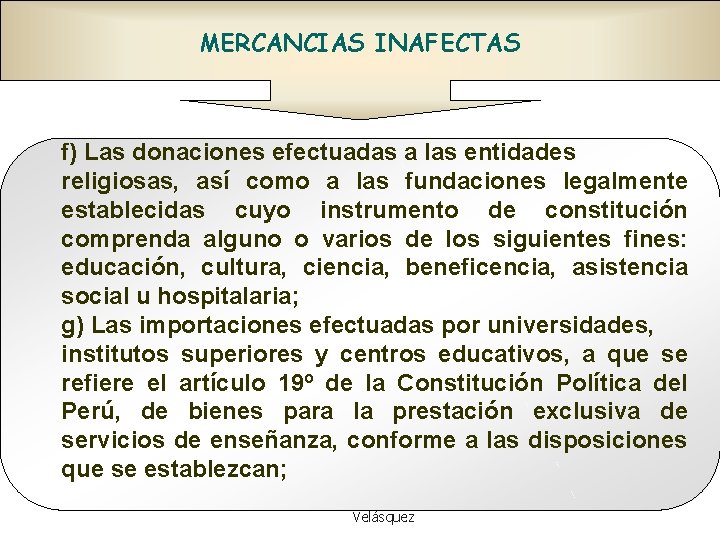 MERCANCIAS INAFECTAS

f) Las donaciones efectuadas a las entidades religiosas, así como a las fundaciones legalmente establecidas cuyo instrumento de constitución comprenda alguno o varios de los siguientes fines: educación, cultura, ciencia, beneficencia, asistencia social u hospitalaria;
g) Las importaciones efectuadas por universidades, institutos superiores y centros educativos, a que se refiere el artículo 19º de la Constitución Política del Perú, de bienes para la prestación exclusiva de servicios de enseñanza, conforme a las disposiciones que se establezcan;

Velásquez